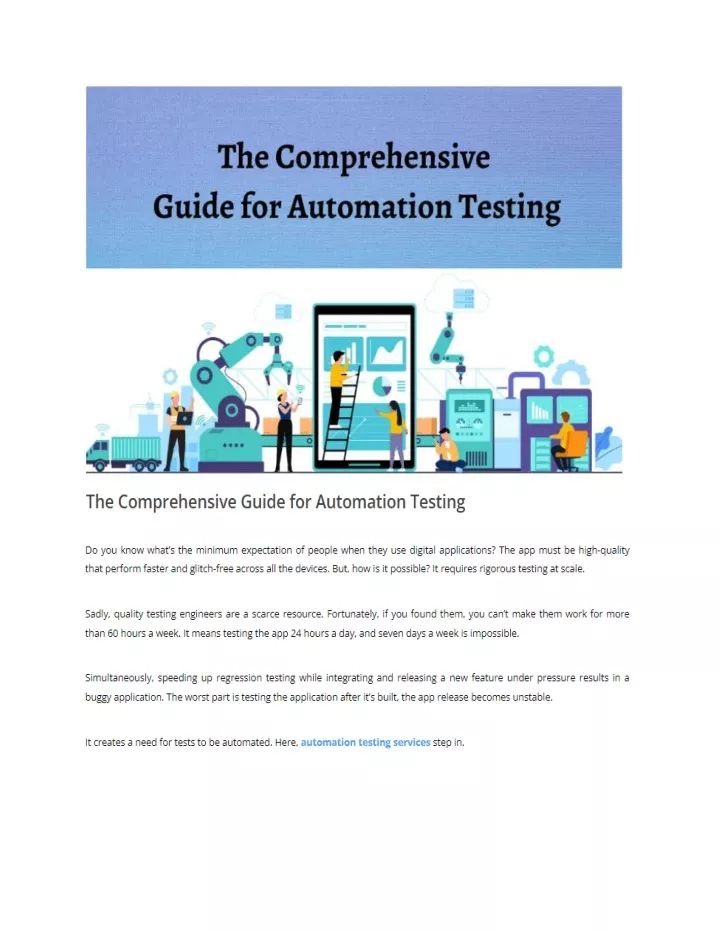 The Comprehensive Guide for Automation Testing

The Comprehensive Guide for Automation Testing

Do you know what's the minimum expectation of people when they use digital applications? The app must be high-quality that perform faster and glitch-free across all the devices. But, how is it possible? It requires rigorous testing at scale.

Sadly, quality testing engineers are a scarce resource. Fortunately, if you found them, you can't make them work for more than 60 hours a week. It means testing the app 24 hours a day, and seven days a week is impossible.

Simultaneously, speeding up regression testing while integrating and releasing a new feature under pressure results in a buggy application. The worst part is testing the application after it's built, the app release becomes unstable.

It creates a need for tests to be automated. Here, automation testing services step in.